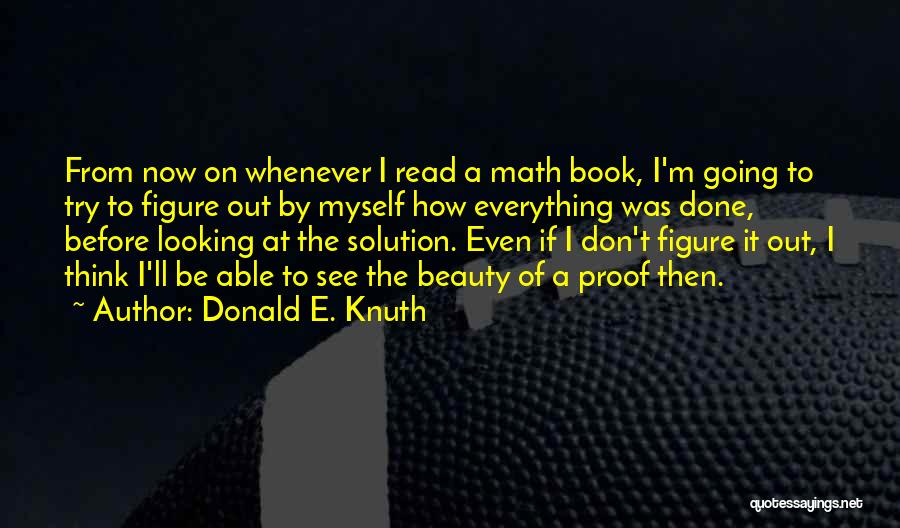 From now on whenever I read a math book, I'm going to try to figure out by myself how everything was done, before looking at the solution. Even if I don't figure it out, I think I'll be able to see the beauty of a proof then.
~ Author: Donald E. Knuth

quotessayings.net